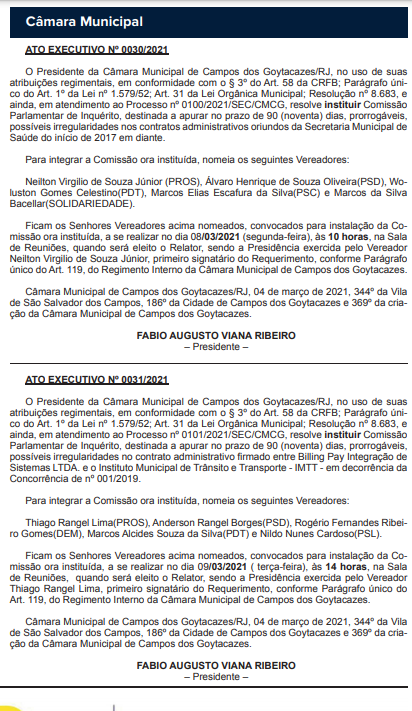 Câmara Municipal

ATO EXECUTIVO Nº 0030/2021

O Presidente da Câmara Municipal de Campos dos Goytacazes/RJ, no uso de suas atribuições regimentais, em conformidade com o § 3º do Art. 58 da CRFB; Parágrafo único do Art. 1º da Lei nº 1.579/52; Art. 31 da Lei Orgânica Municipal; Resolução nº 8.683, e ainda, em atendimento ao Processo nº 0100/2021/SEC/CMCG, resolve instituir Comissão Parlamentar de Inquérito, destinada a apurar no prazo de 90 (noventa) dias, prorrogáveis, possíveis irregularidades nos contratos administrativos oriundos da Secretaria Municipal de Saúde do início de 2017 em diante.

Para integrar a Comissão ora instituída, nomeia os seguintes Vereadores:

Neilton Virgilio de Souza Júnior (PROS), Álvaro Henrique de Souza Oliveira(PSD), Woluston Gomes Celestino(PDT), Marcos Elias Escafura da Silva(PSC) e Marcos da Silva Bacellar(SOLIDARIEDADE).

Ficam os Senhores Vereadores acima nomeados, convocados para instalação da Comissão ora instituída, a se realizar no dia 08/03/2021 (segunda-feira), às 10 horas, na Sala de Reuniões, quando será eleito o Relator, sendo a Presidência exercida pelo Vereador Neilton Virgilio de Souza Júnior, primeiro signatário do Requerimento, conforme Parágrafo único do Art. 119, do Regimento Interno da Câmara Municipal de Campos dos Goytacazes.

Câmara Municipal de Campos dos Goytacazes/RJ, 04 de março de 2021, 344º da Vila de São Salvador dos Campos, 186º da Cidade de Campos dos Goytacazes e 369º da criação da Câmara Municipal de Campos dos Goytacazes.

FABIO AUGUSTO VIANA RIBEIRO
– Presidente –

ATO EXECUTIVO Nº 0031/2021

O Presidente da Câmara Municipal de Campos dos Goytacazes/RJ, no uso de suas atribuições regimentais, em conformidade com o § 3º do Art. 58 da CRFB; Parágrafo único do Art. 1º da Lei nº 1.579/52; Art. 31 da Lei Orgânica Municipal; Resolução nº 8.683, e ainda, em atendimento ao Processo nº 0101/2021/SEC/CMCG, resolve instituir Comissão Parlamentar de Inquérito, destinada a apurar no prazo de 90 (noventa) dias, prorrogáveis, possíveis irregularidades no contrato administrativo firmado entre Billing Pay Integração de Sistemas LTDA. e o Instituto Municipal de Trânsito e Transporte - IMTT - em decorrência da Concorrência de nº 001/2019.

Para integrar a Comissão ora instituída, nomeia os seguintes Vereadores:

Thiago Rangel Lima(PROS), Anderson Rangel Borges(PSD), Rogério Fernandes Ribeiro Gomes(DEM), Marcos Alcides Souza da Silva(PDT) e Nildo Nunes Cardoso(PSL).

Ficam os Senhores Vereadores acima nomeados, convocados para instalação da Comissão ora instituída, a se realizar no dia 09/03/2021 ( terça-feira), às 14 horas, na Sala de Reuniões, quando será eleito o Relator, sendo a Presidência exercida pelo Vereador Thiago Rangel Lima, primeiro signatário do Requerimento, conforme Parágrafo único do Art. 119, do Regimento Interno da Câmara Municipal de Campos dos Goytacazes.

Câmara Municipal de Campos dos Goytacazes/RJ, 04 de março de 2021, 344º da Vila de São Salvador dos Campos, 186º da Cidade de Campos dos Goytacazes e 369º da criação da Câmara Municipal de Campos dos Goytacazes.

FABIO AUGUSTO VIANA RIBEIRO
– Presidente –